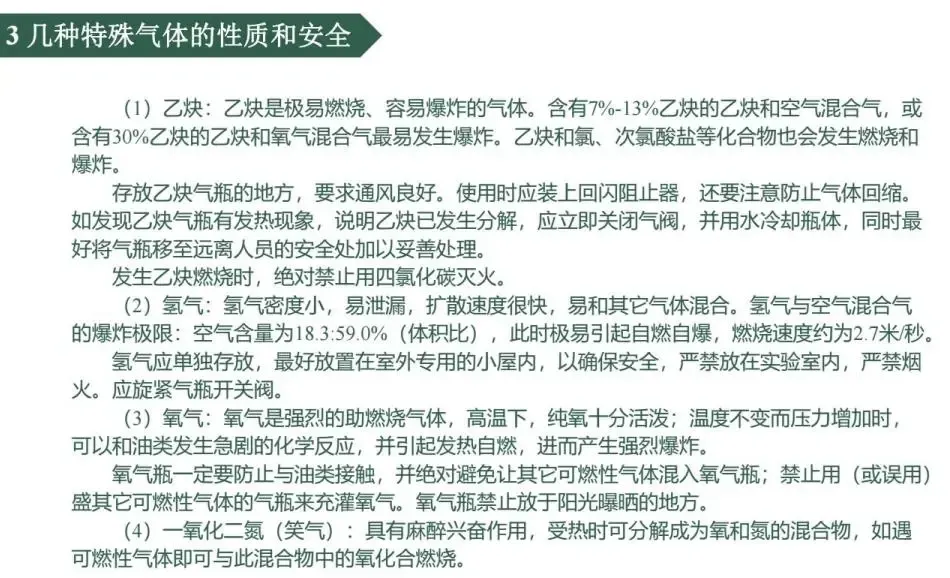 3 几种特殊气体的性质和安全

（1）乙炔：乙炔是极易燃烧、容易爆炸的气体。含有7%-13%乙炔的乙炔和空气混合气，或含有30%乙炔的乙炔和氧气混合气最易发生爆炸。乙炔和氯、次氯酸盐等化合物也会发生燃烧和爆炸。

存放乙炔气瓶的地方，要求通风良好。使用时应装上回闪阻止器，还要注意防止气体回缩。如发现乙炔气瓶有发热现象，说明乙炔已发生分解，应立即关闭气阀，并用水冷却瓶体，同时最好将气瓶移至远离人员的安全处加以妥善处理。

发生乙炔燃烧时，绝对禁止用四氯化碳灭火。

（2）氢气：氢气密度小，易泄漏，扩散速度很快，易和其它气体混合。氢气与空气混合气的爆炸极限：空气含量为18.3:59.0%（体积比），此时极易引起自燃自爆，燃烧速度约为2.7米/秒。

氢气应单独存放，最好放置在室外专用的小屋内，以确保安全，严禁放在实验室内，严禁烟火。应旋紧气瓶开关阀。

（3）氧气：氧气是强烈的助燃烧气体，高温下，纯氧十分活泼；温度不变而压力增加时，可以和油类发生急剧的化学反应，并引起发热自燃，进而产生强烈爆炸。

氧气瓶一定要防止与油类接触，并绝对避免让其它可燃性气体混入氧气瓶；禁止用（或误用）盛其它可燃性气体的气瓶来充灌氧气。氧气瓶禁止放于阳光曝晒的地方。

（4）一氧化二氮（笑气）：具有麻醉兴奋作用，受热时可分解成为氧和氮的混合物，如遇可燃性气体即可与此混合物中的氧化合燃烧。